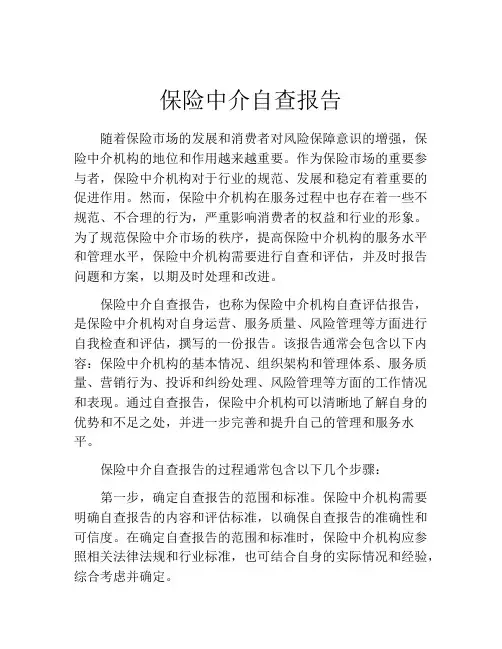 保险中介自查报告

随着保险市场的发展和消费者对风险保障意识的增强，保险中介机构的地位和作用越来越重要。作为保险市场的重要参与者，保险中介机构对于行业的规范、发展和稳定有着重要的促进作用。然而，保险中介机构在服务过程中也存在着一些不规范、不合理的行为，严重影响消费者的权益和行业的形象。为了规范保险中介市场的秩序，提高保险中介机构的服务水平和管理水平，保险中介机构需要进行自查和评估，并及时报告问题和方案，以期及时处理和改进。

保险中介自查报告，也称为保险中介机构自查评估报告，是保险中介机构对自身运营、服务质量、风险管理等方面进行自我检查和评估，撰写的一份报告。该报告通常会包含以下内容：保险中介机构的基本情况、组织架构和管理体系、服务质量、营销行为、投诉和纠纷处理、风险管理等方面的工作情况和表现。通过自查报告，保险中介机构可以清晰地了解自身的优势和不足之处，并进一步完善和提升自己的管理和服务水平。

保险中介自查报告的过程通常包含以下几个步骤：

第一步，确定自查报告的范围和标准。保险中介机构需要明确自查报告的内容和评估标准，以确保自查报告的准确性和可信度。在确定自查报告的范围和标准时，保险中介机构应参照相关法律法规和行业标准，也可结合自身的实际情况和经验，综合考虑并确定。